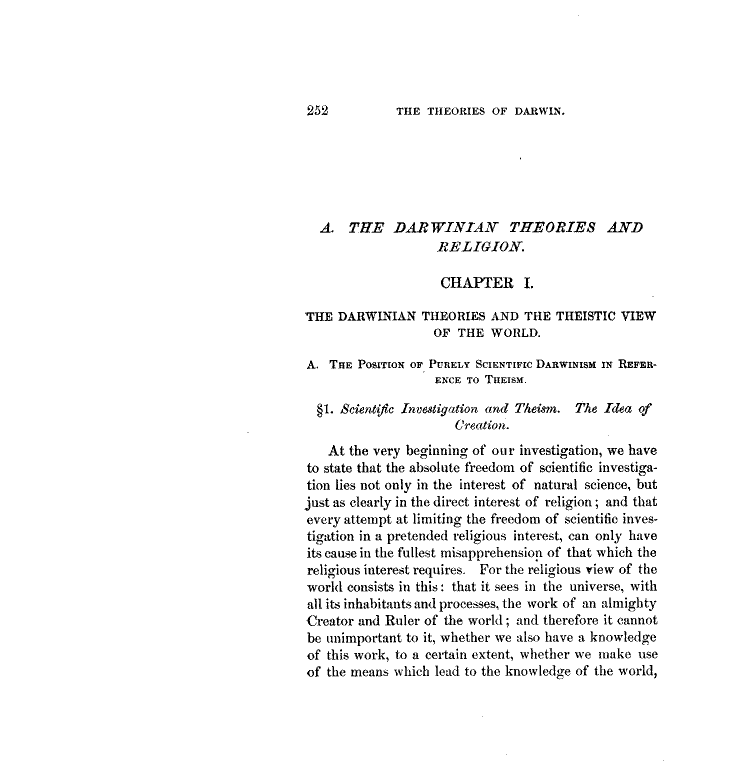 252 THE THEORIES OF DARWIN.

A. THE DARWINIAN THEORIES AND RELIGION.

CHAPTER I.

THE DARWINIAN THEORIES AND THE THEISTIC VIEW OF THE WORLD.

A. The Position of Purely Scientific Darwinism in Reference to Theism.

§1. Scientific Investigation and Theism. The Idea of Creation.

At the very beginning of our investigation, we have to state that the absolute freedom of scientific investigation lies not only in the interest of natural science, but just as clearly in the direct interest of religion; and that every attempt at limiting the freedom of scientific investigation in a pretended religious interest, can only have its cause in the fullest misapprehension of that which the religious interest requires. For the religious view of the world consists in this: that it sees in the universe, with all its inhabitants and processes, the work of an almighty Creator and Ruler of the world; and therefore it cannot be unimportant to it, whether we also have a knowledge of this work, to a certain extent, whether we make use of the means which lead to the knowledge of the world,